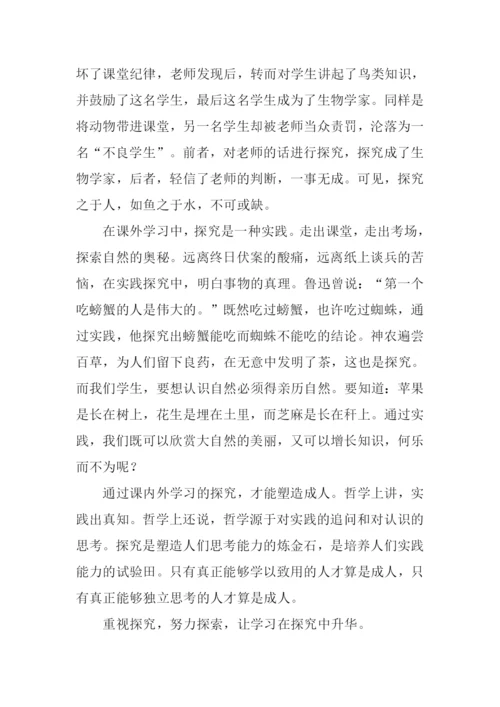 坏了课堂纪律，老师发现后，转而对学生讲起了鸟类知识，并鼓励了这名学生，最后这名学生成为了生物学家。同样是将动物带进课堂，另一名学生却被老师当众责罚，沦落为一名“不良学生”。前者，对老师的话进行探究，探究成了生物学家，后者，轻信了老师的判断，一事无成。可见，探究之于人，如鱼之于水，不可或缺。

在课外学习中，探究是一种实践。走出课堂，走出考场，探索自然的奥秘。远离终日伏案的酸痛，远离纸上谈兵的苦恼，在实践探究中，明白事物的真理。鲁迅曾说：“第一个吃螃蟹的人是伟大的。”既然吃过螃蟹，也许吃过蜘蛛，通过实践，他探究出螃蟹能吃而蜘蛛不能吃的结论。神农遍尝百草，为人们留下良药，在无意中发明了茶，这也是探究。而我们学生，要想认识自然必须得亲历自然。要知道：苹果是长在树上，花生是埋在土里，而芝麻是长在秆上。通过实践，我们既可以欣赏大自然的美丽，又可以增长知识，何乐而不为呢？

通过课内外学习的探究，才能塑造成人。哲学上讲，实践出真知。哲学上还说，哲学源于对实践的追问和对认识的思考。探究是塑造人们思考能力的炼金石，是培养人们实践能力的试验田。只有真正能够学以致用的人才算是成人，只有真正能够独立思考的人才算是成人。

重视探究，努力探索，让学习在探究中升华。